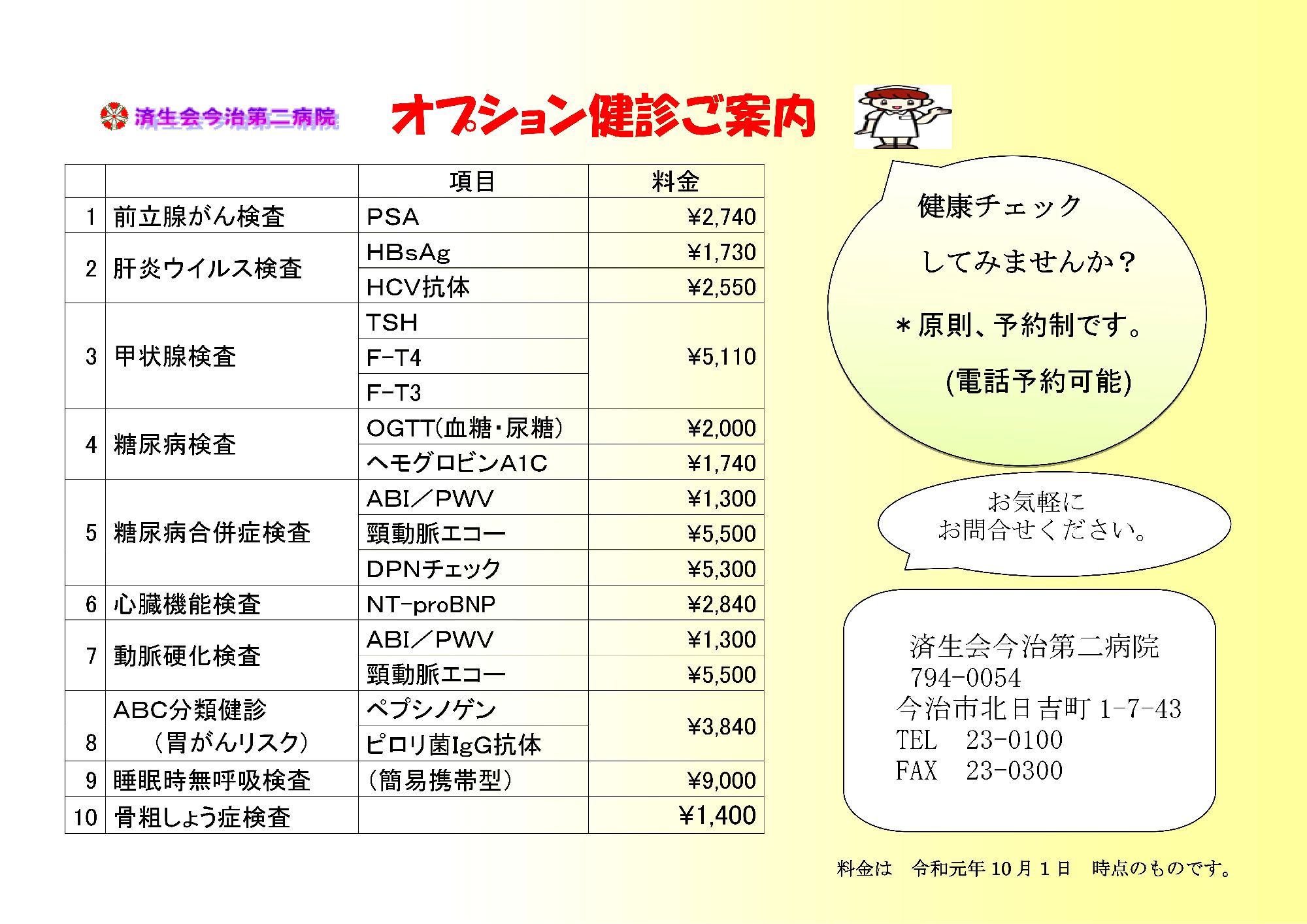 済生会今治第二病院

オプション健診ご案内

| | | 項目 | 料金 |
|---|---|---|---|
| 1 | 前立腺がん検査 | PSA | ¥2,740 |
| 2 | 肝炎ウイルス検査 | HBsAg | ¥1,730 |
| | | HCV抗体 | ¥2,550 |
| 3 | 甲状腺検査 | TSH | ¥5,110 |
| | | F-T4 | |
| | | F-T3 | |
| 4 | 糖尿病検査 | OGTT(血糖・尿糖) | ¥2,000 |
| | | ヘモグロビンA1C | ¥1,740 |
| 5 | 糖尿病合併症検査 | ABI／PWV | ¥1,300 |
| | | 頸動脈エコー | ¥5,500 |
| | | DPNチェック | ¥5,300 |
| 6 | 心臓機能検査 | NT-proBNP | ¥2,840 |
| 7 | 動脈硬化検査 | ABI／PWV | ¥1,300 |
| | | 頸動脈エコー | ¥5,500 |
| 8 | ABC分類健診 （胃がんリスク） | ペプシノゲン | ¥3,840 |
| | | ピロリ菌IgG抗体 | |
| 9 | 睡眠時無呼吸検査 | （簡易携帯型） | ¥9,000 |
| 10 | 骨粗しょう症検査 | | ¥1,400 |

健康チェック
してみませんか？
＊原則、予約制です。
(電話予約可能)

お気軽に
お問合せください。

済生会今治第二病院
794-0054
今治市北日吉町 1-7-43
TEL 23-0100
FAX 23-0300

料金は 令和元年 10 月 1 日 時点のものです。